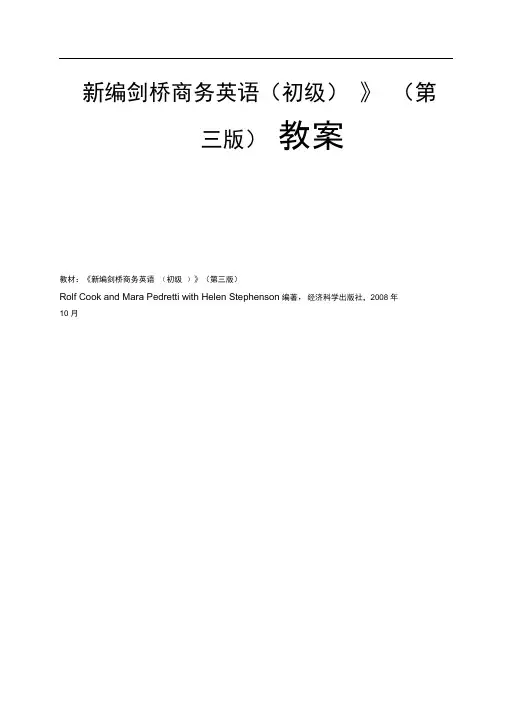 新编剑桥商务英语（初级）》（第三版）教案

教材：《新编剑桥商务英语（初级）》（第三版）

Rolf Cook and Mara Pedretti with Helen Stephenson编著，经济科学出版社，2008年10月